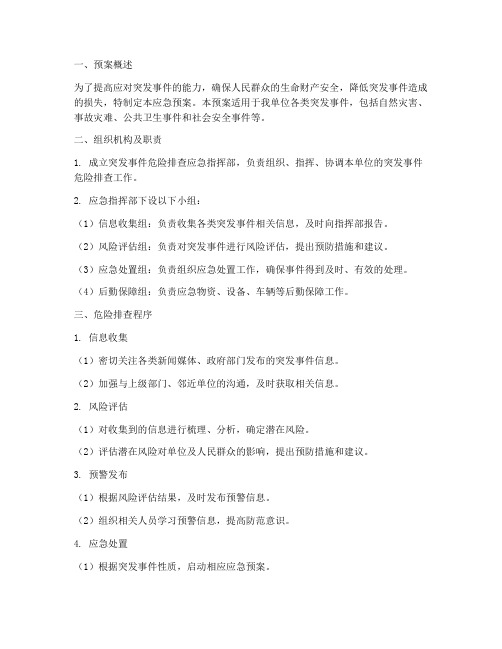 一、预案概述

为了提高应对突发事件的能力，确保人民群众的生命财产安全，降低突发事件造成的损失，特制定本应急预案。本预案适用于我单位各类突发事件，包括自然灾害、事故灾难、公共卫生事件和社会安全事件等。

二、组织机构及职责

1. 成立突发事件危险排查应急指挥部，负责组织、指挥、协调本单位的突发事件危险排查工作。

2. 应急指挥部下设以下小组：

（1）信息收集组：负责收集各类突发事件相关信息，及时向指挥部报告。

（2）风险评估组：负责对突发事件进行风险评估，提出预防措施和建议。

（3）应急处置组：负责组织应急处置工作，确保事件得到及时、有效的处理。

（4）后勤保障组：负责应急物资、设备、车辆等后勤保障工作。

三、危险排查程序

1. 信息收集

（1）密切关注各类新闻媒体、政府部门发布的突发事件信息。

（2）加强与上级部门、邻近单位的沟通，及时获取相关信息。

2. 风险评估

（1）对收集到的信息进行梳理、分析，确定潜在风险。

（2）评估潜在风险对单位及人民群众的影响，提出预防措施和建议。

3. 预警发布

（1）根据风险评估结果，及时发布预警信息。

（2）组织相关人员学习预警信息，提高防范意识。

4. 应急处置

（1）根据突发事件性质，启动相应应急预案。